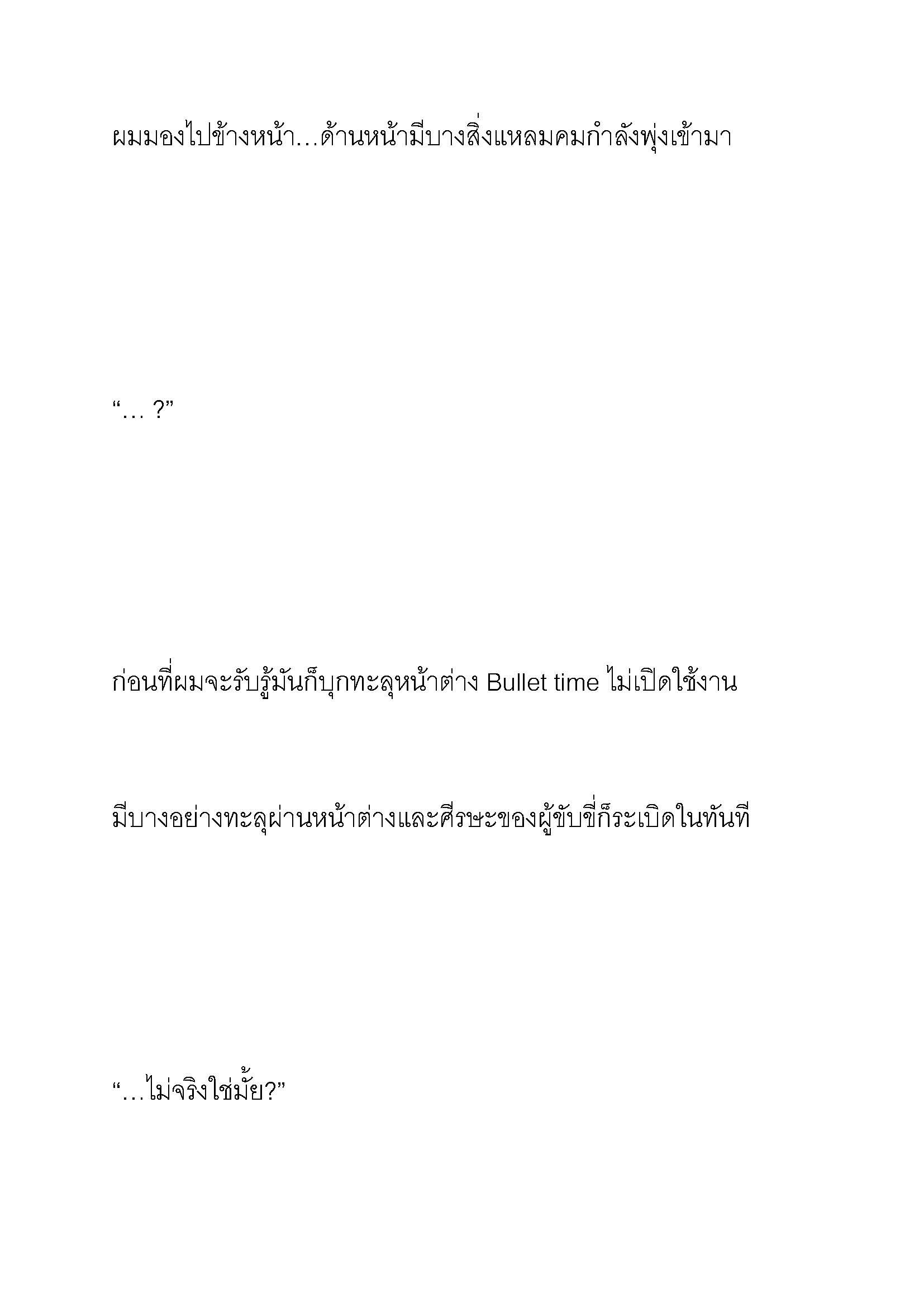 ผมมองไปข้างหน้า…ด้านหน้ามีบางสิ่งแหลมคมกำลังพุ่งเข้ามา

“… ?”

ก่อนที่ผมจะรับรู้มันก็บุกทะลุหน้าต่าง Bullet time ไม่เปิดใช้งาน

มีบางอย่างทะลุผ่านหน้าต่างและศีรษะของผู้ขับขี่ก็ระเบิดในทันที

“…ไม่จริงใช่มั้ย?”